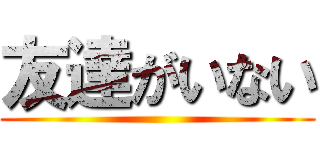 友達がいない